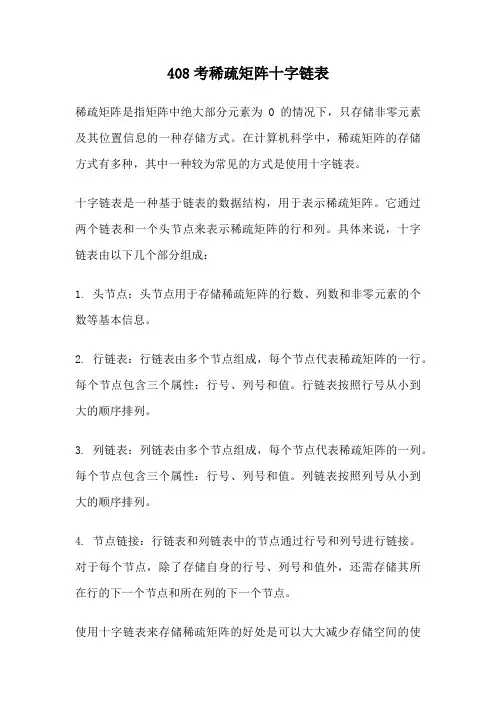 408 考稀疏矩阵十字链表

稀疏矩阵是指矩阵中绝大部分元素为 0 的情况下，只存储非零元素及其位置信息的一种存储方式。在计算机科学中，稀疏矩阵的存储方式有多种，其中一种较为常见的方式是使用十字链表。

十字链表是一种基于链表的数据结构，用于表示稀疏矩阵。它通过两个链表和一个头节点来表示稀疏矩阵的行和列。具体来说，十字链表由以下几个部分组成：

1. 头节点：头节点用于存储稀疏矩阵的行数、列数和非零元素的个数等基本信息。

2. 行链表：行链表由多个节点组成，每个节点代表稀疏矩阵的一行。每个节点包含三个属性：行号、列号和值。行链表按照行号从小到大的顺序排列。

3. 列链表：列链表由多个节点组成，每个节点代表稀疏矩阵的一列。每个节点包含三个属性：行号、列号和值。列链表按照列号从小到大的顺序排列。

4. 节点链接：行链表和列链表中的节点通过行号和列号进行链接。对于每个节点，除了存储自身的行号、列号和值外，还需存储其所在行的下一个节点和所在列的下一个节点。

使用十字链表来存储稀疏矩阵的好处是可以大大减少存储空间的使